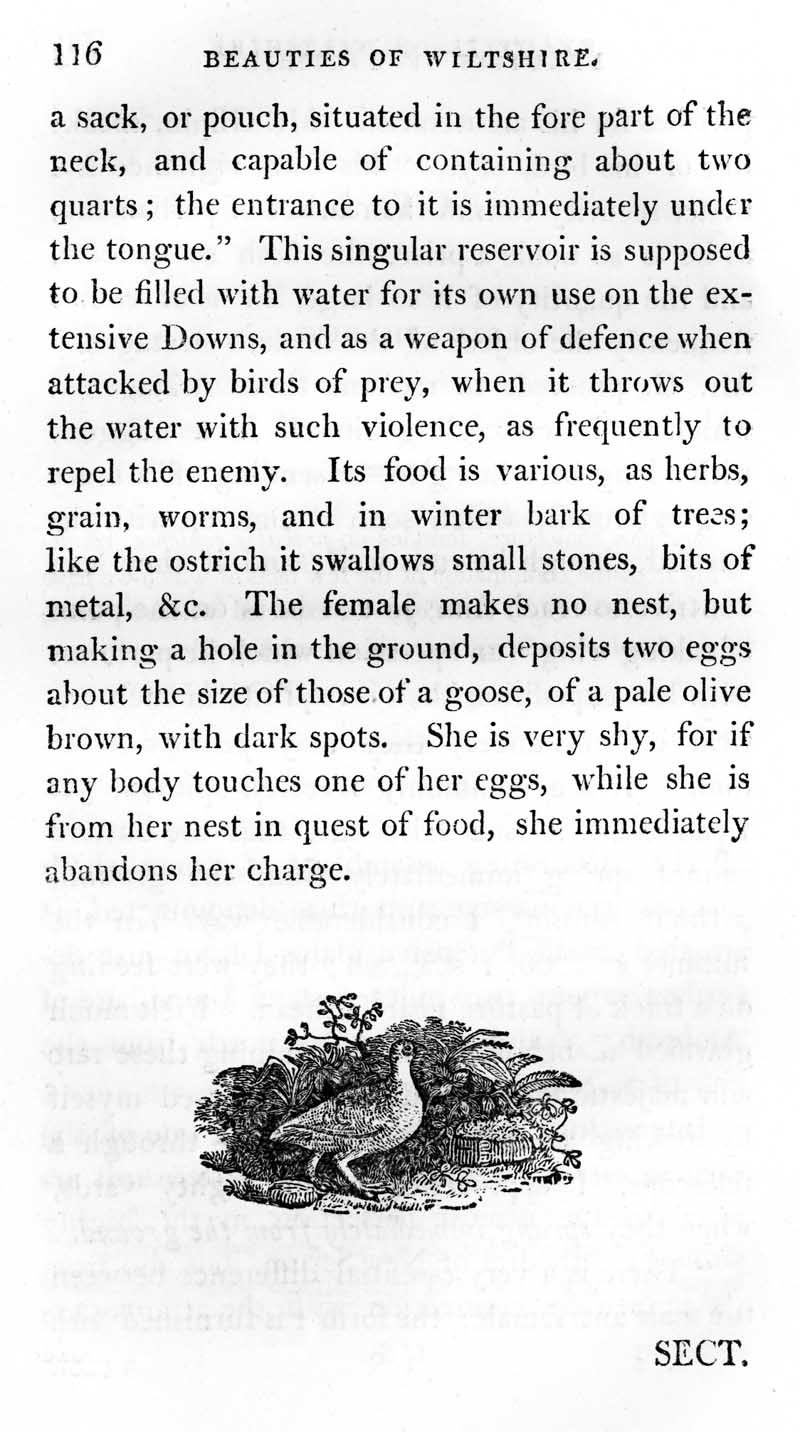 116 BEAUTIES OF WILTSHIRE.

a sack, or pouch, situated in the fore part of the neck, and capable of containing about two quarts; the entrance to it is immediately under the tongue." This singular reservoir is supposed to be filled with water for its own use on the extensive Downs, and as a weapon of defence when attacked by birds of prey, when it throws out the water with such violence, as frequently to repel the enemy. Its food is various, as herbs, grain, worms, and in winter bark of trees; like the ostrich it swallows small stones, bits of metal, &c. The female makes no nest, but making a hole in the ground, deposits two eggs about the size of those of a goose, of a pale olive brown, with dark spots. She is very shy, for if any body touches one of her eggs, while she is from her nest in quest of food, she immediately abandons her charge.

SECT.